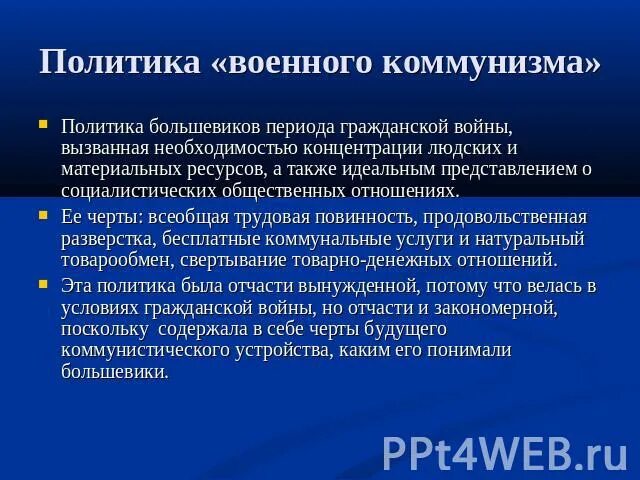 Политика «военного коммунизма»

Политика большевиков периода гражданской войны, вызванная необходимостью концентрации людских и материальных ресурсов, а также идеальным представлением о социалистических общественных отношениях.

Ее черты: всеобщая трудовая повинность, продовольственная разверстка, бесплатные коммунальные услуги и натуральный товарообмен, свертывание товарно-денежных отношений.

Эта политика была отчасти вынужденной, потому что велась в условиях гражданской войны, но отчасти и закономерной, поскольку содержала в себе черты будущего коммунистического устройства, каким его понимали большевики.

PPt4WEB.ru